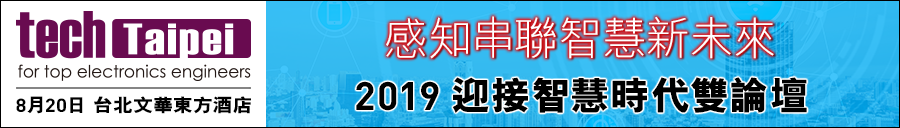 tech Taipei
for top electronics engineers
8月20日 台北文華東方酒店

感知串聯智慧新未來
2019 迎接智慧時代雙論壇